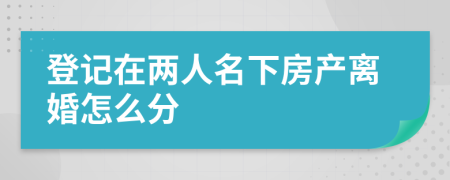 登记在两人名下房产离婚怎么分